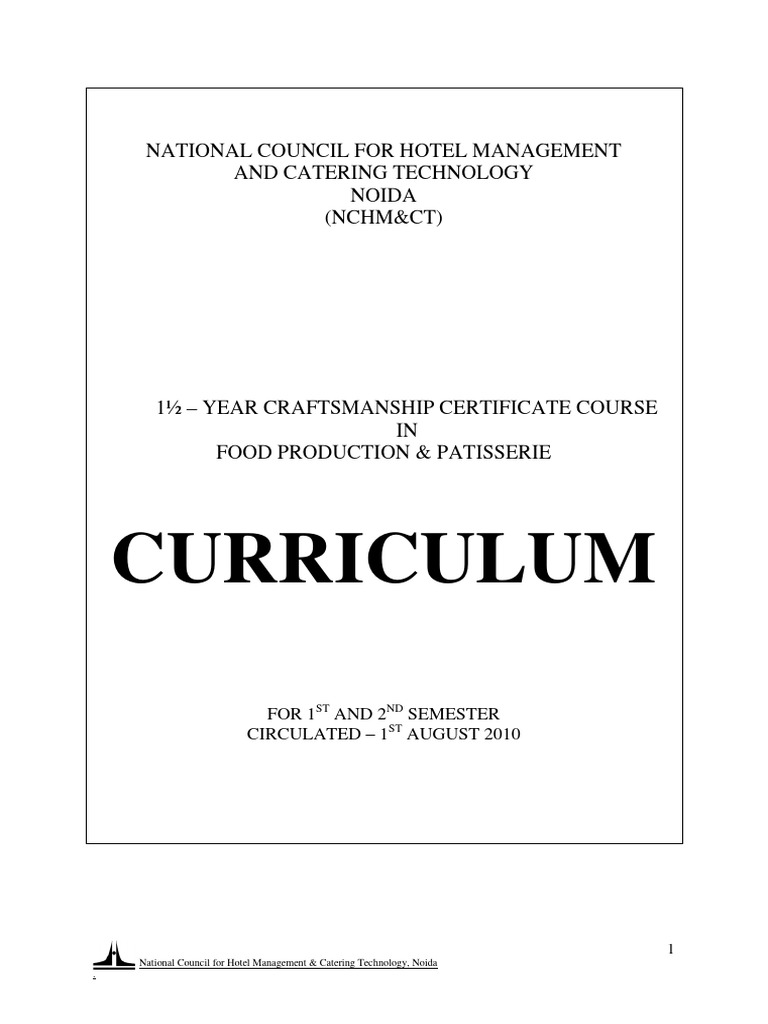 NATIONAL COUNCIL FOR HOTEL MANAGEMENT AND CATERING TECHNOLOGY NOIDA (NCHM&CT)

1½ – YEAR CRAFTSMANSHIP CERTIFICATE COURSE IN FOOD PRODUCTION & PATISSERIE

CURRICULUM

FOR 1$^{ST}$ AND 2$^{ND}$ SEMESTER
CIRCULATED – 1$^{ST}$ AUGUST 2010

1

National Council for Hotel Management & Catering Technology, Noida